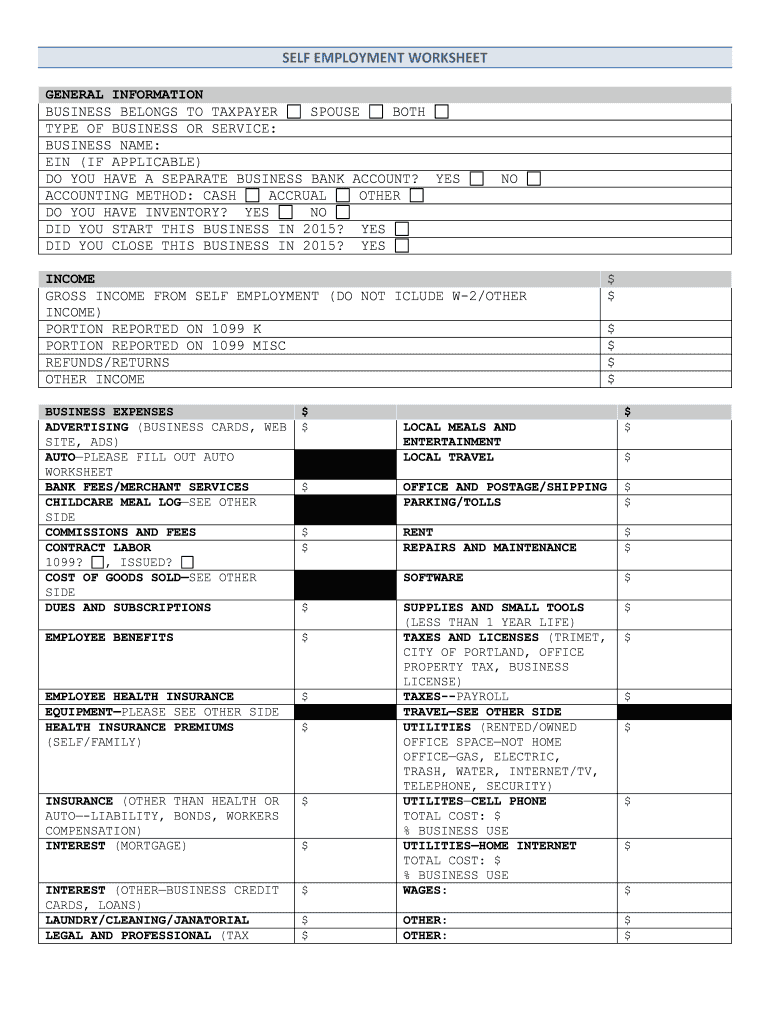 SELF EMPLOYMENT WORKSHEET

GENERAL INFORMATION
BUSINESS BELONGS TO TAXPAYER ☐ SPOUSE ☐ BOTH ☐
TYPE OF BUSINESS OR SERVICE:
BUSINESS NAME:
EIN (IF APPLICABLE)
DO YOU HAVE A SEPARATE BUSINESS BANK ACCOUNT? YES ☐ NO ☐
ACCOUNTING METHOD: CASH ☐ ACCRUAL ☐ OTHER ☐
DO YOU HAVE INVENTORY? YES ☐ NO ☐
DID YOU START THIS BUSINESS IN 2015? YES ☐
DID YOU CLOSE THIS BUSINESS IN 2015? YES ☐

| INCOME | $ |
|---|---|
| GROSS INCOME FROM SELF EMPLOYMENT (DO NOT ICLUDE W-2/OTHER INCOME) | $ |
| PORTION REPORTED ON 1099 K | $ |
| PORTION REPORTED ON 1099 MISC | $ |
| REFUNDS/RETURNS | $ |
| OTHER INCOME | $ |

| BUSINESS EXPENSES | $ | | $ |
|---|---|---|---|
| ADVERTISING (BUSINESS CARDS, WEB SITE, ADS) | $ | LOCAL MEALS AND ENTERTAINMENT | $ |
| AUTO—PLEASE FILL OUT AUTO WORKSHEET | | LOCAL TRAVEL | $ |
| BANK FEES/MERCHANT SERVICES | $ | OFFICE AND POSTAGE/SHIPPING | $ |
| CHILDCARE MEAL LOG—SEE OTHER SIDE | | PARKING/TOLLS | $ |
| COMMISSIONS AND FEES | $ | RENT | $ |
| CONTRACT LABOR 1099? ☐, ISSUED? ☐ | $ | REPAIRS AND MAINTENANCE | $ |
| COST OF GOODS SOLD—SEE OTHER SIDE | | SOFTWARE | $ |
| DUES AND SUBSCRIPTIONS | $ | SUPPLIES AND SMALL TOOLS (LESS THAN 1 YEAR LIFE) | $ |
| EMPLOYEE BENEFITS | $ | TAXES AND LICENSES (TRIMET, CITY OF PORTLAND, OFFICE PROPERTY TAX, BUSINESS LICENSE) | $ |
| EMPLOYEE HEALTH INSURANCE | $ | TAXES--PAYROLL | $ |
| EQUIPMENT—PLEASE SEE OTHER SIDE | | TRAVEL—SEE OTHER SIDE | |
| HEALTH INSURANCE PREMIUMS (SELF/FAMILY) | $ | UTILITIES (RENTED/OWNED OFFICE SPACE—NOT HOME OFFICE—GAS, ELECTRIC, TRASH, WATER, INTERNET/TV, TELEPHONE, SECURITY) | $ |
| INSURANCE (OTHER THAN HEALTH OR AUTO—-LIABILITY, BONDS, WORKERS COMPENSATION) | $ | UTILITES—CELL PHONE TOTAL COST: $ % BUSINESS USE | $ |
| INTEREST (MORTGAGE) | $ | UTILITIES—HOME INTERNET TOTAL COST: $ % BUSINESS USE | $ |
| INTEREST (OTHER—BUSINESS CREDIT CARDS, LOANS) | $ | WAGES: | $ |
| LAUNDRY/CLEANING/JANATORIAL | $ | OTHER: | $ |
| LEGAL AND PROFESSIONAL (TAX | $ | OTHER: | $ |